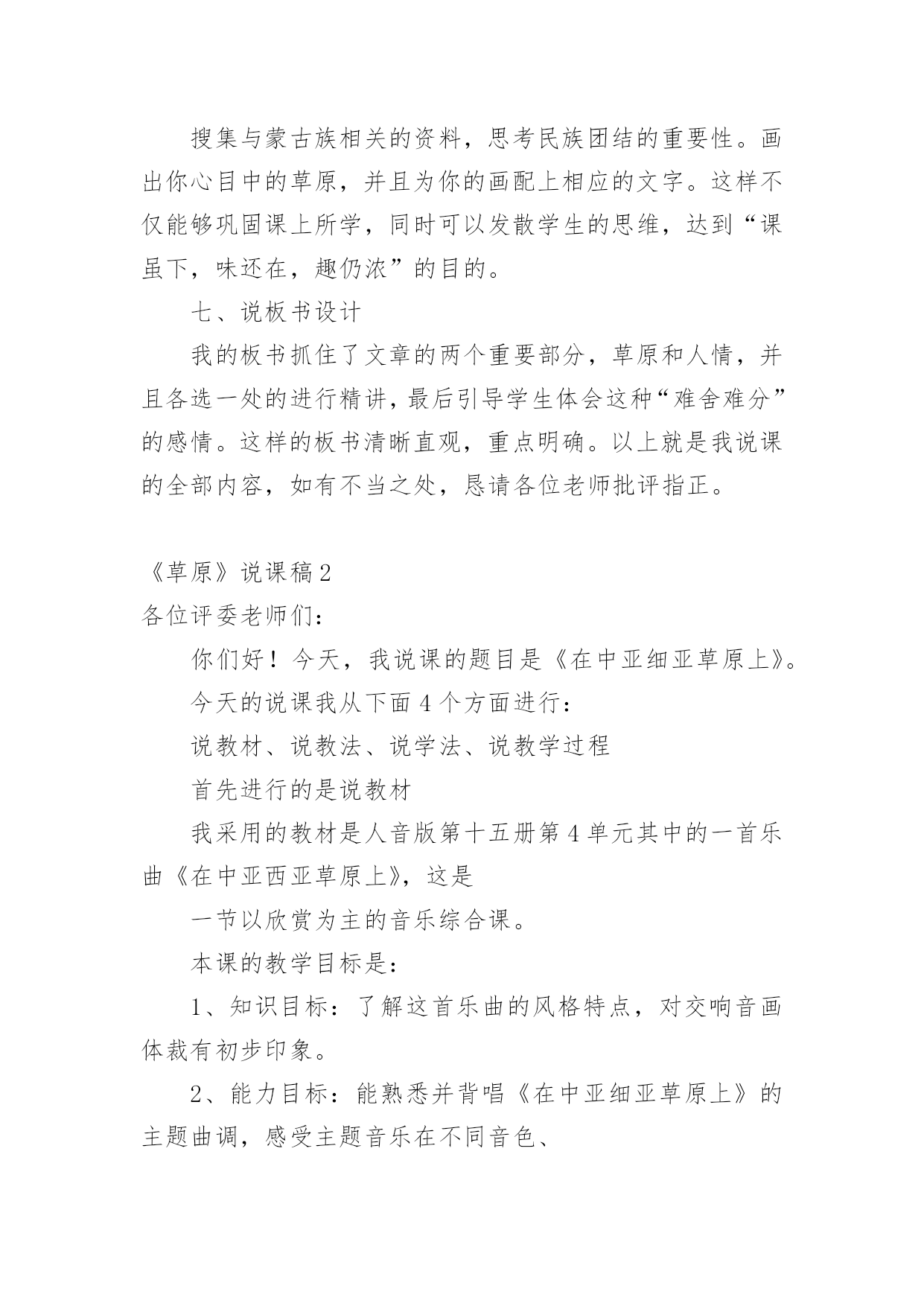 搜集与蒙古族相关的资料，思考民族团结的重要性。画出你心目中的草原，并且为你的画配上相应的文字。这样不仅能够巩固课上所学，同时可以发散学生的思维，达到“课虽下，味还在，趣仍浓”的目的。

七、说板书设计

我的板书抓住了文章的两个重要部分，草原和人情，并且各选一处的进行精讲，最后引导学生体会这种“难舍难分”的感情。这样的板书清晰直观，重点明确。以上就是我说课的全部内容，如有不当之处，恳请各位老师批评指正。

《草原》说课稿 2

各位评委老师们：

你们好！今天，我说课的题目是《在中亚细亚草原上》。

今天的说课我从下面 4 个方面进行：

说教材、说教法、说学法、说教学过程

首先进行的是说教材

我采用的教材是人音版第十五册第 4 单元其中的一首乐曲《在中亚西亚草原上》，这是

一节以欣赏为主的音乐综合课。

本课的教学目标是：

1、知识目标：了解这首乐曲的风格特点，对交响音画体裁有初步印象。

2、能力目标：能熟悉并背唱《在中亚细亚草原上》的主题曲调，感受主题音乐在不同音色、